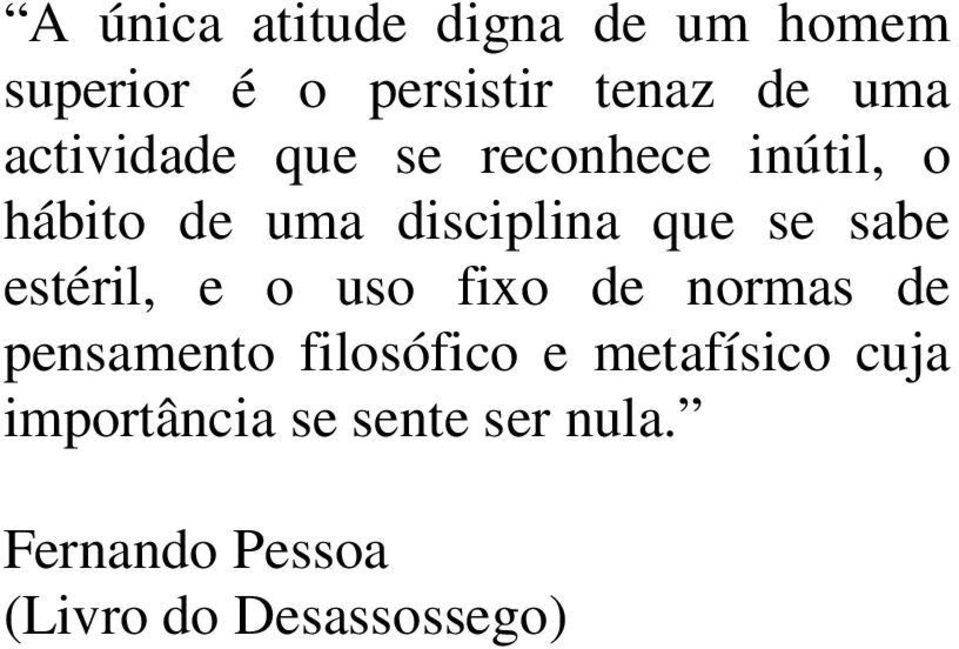 “A única atitude digna de um homem superior é o persistir tenaz de uma actividade que se reconhece inútil, o hábito de uma disciplina que se sabe estéril, e o uso fixo de normas de pensamento filosófico e metafísico cuja importância se sente ser nula.”

Fernando Pessoa
(Livro do Desassossego)